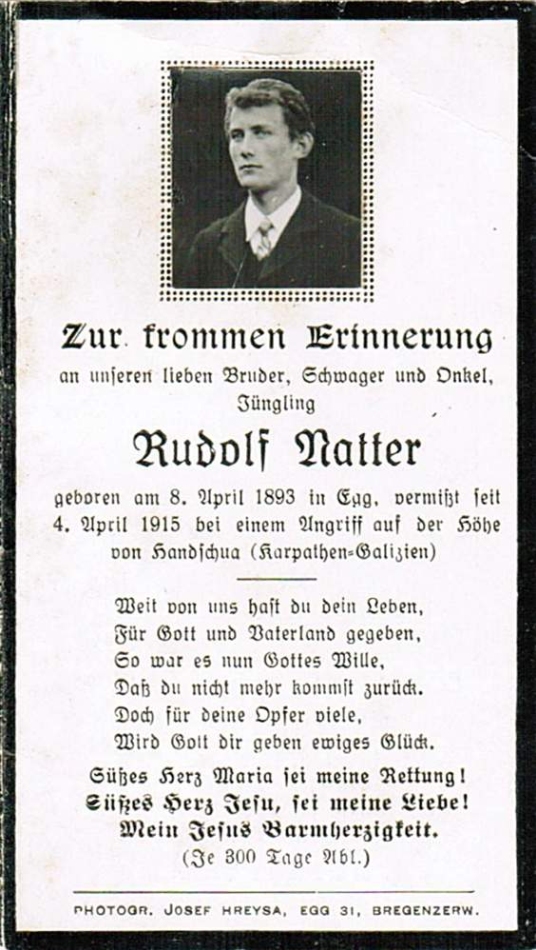 Zur frommen Erinnerung

an unseren lieben Bruder, Schwager und Onkel, Jüngling

Rudolf Natter

geboren am 8. April 1893 in Egg, vermißt seit 4. April 1915 bei einem Angriff auf der Höhe von Handschua (Karpathen-Galizien)

Weit von uns hast du dein Leben,
Für Gott und Vaterland gegeben,
So war es nun Gottes Wille,
Daß du nicht mehr kommst zurück.
Doch für deine Opfer viele,
Wird Gott dir geben ewiges Glück.

Süßes Herz Maria sei meine Rettung!
Süßes Herz Jesu, sei meine Liebe!
Mein Jesus Barmherzigkeit.
(Je 300 Tage Abl.)

PHOTOGR. JOSEF HREYSA, EGG 31, BREGENZERW.